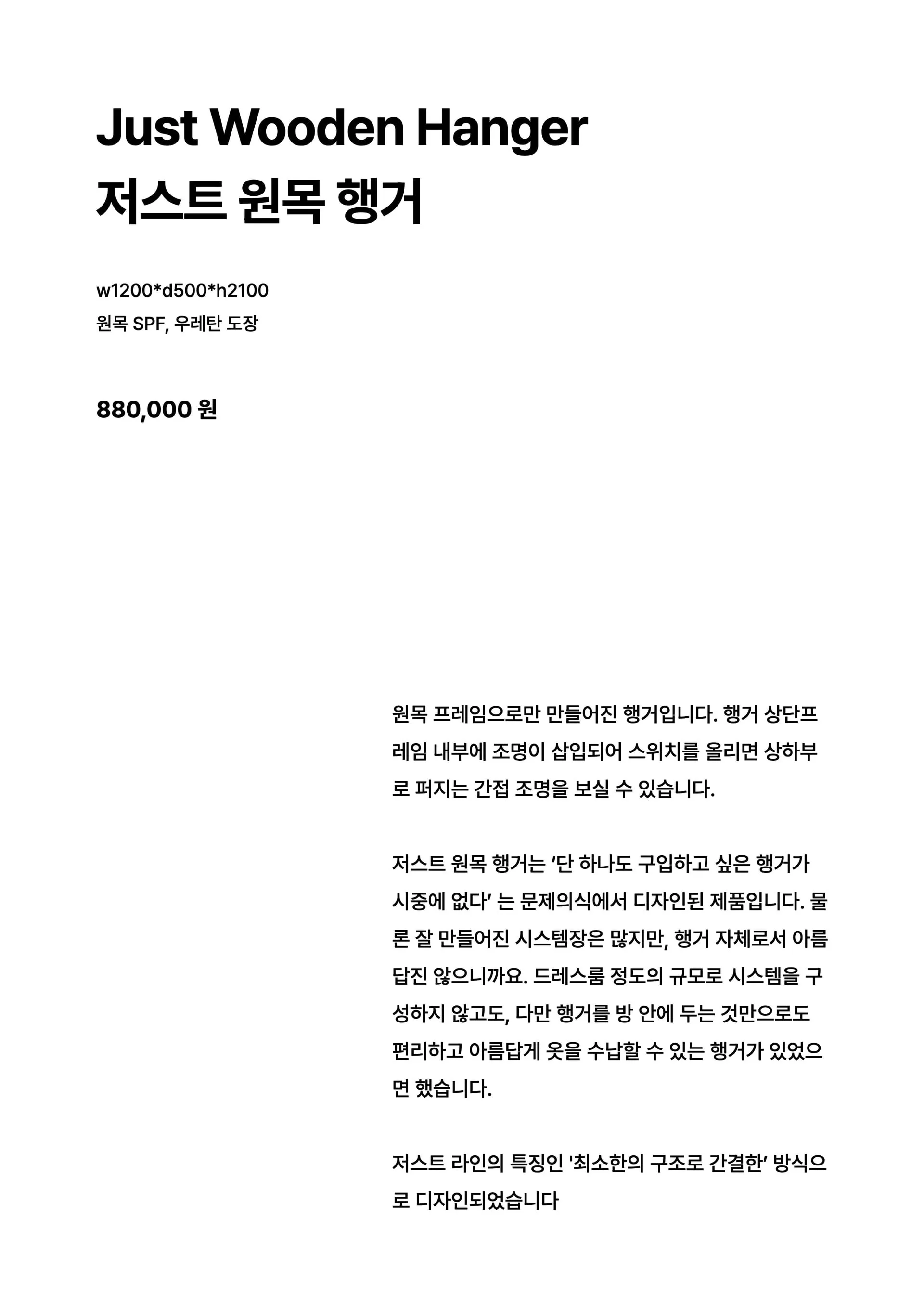 Just Wooden Hanger
저스트 원목 행거

w1200*d500*h2100
원목 SPF, 우레탄 도장

880,000 원

원목 프레임으로만 만들어진 행거입니다. 행거 상단프레임 내부에 조명이 삽입되어 스위치를 올리면 상하부로 퍼지는 간접 조명을 보실 수 있습니다.

저스트 원목 행거는 ‘단 하나도 구입하고 싶은 행거가 시중에 없다’ 는 문제의식에서 디자인된 제품입니다. 물론 잘 만들어진 시스템장은 많지만, 행거 자체로서 아름답진 않으니까요. 드레스룸 정도의 규모로 시스템을 구성하지 않고도, 다만 행거를 방 안에 두는 것만으로도 편리하고 아름답게 옷을 수납할 수 있는 행거가 있었으면 했습니다.

저스트 라인의 특징인 '최소한의 구조로 간결한’ 방식으로 디자인되었습니다